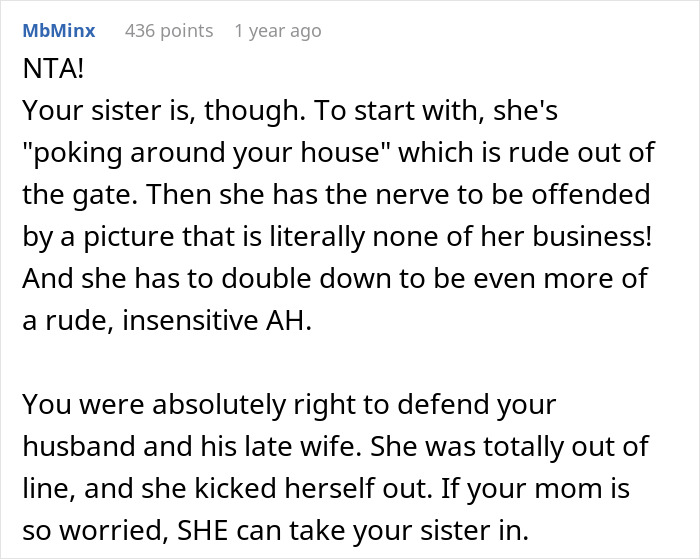 MbMinx 436 points 1 year ago

NTA!
Your sister is, though. To start with, she's "poking around your house" which is rude out of the gate. Then she has the nerve to be offended by a picture that is literally none of her business! And she has to double down to be even more of a rude, insensitive AH.

You were absolutely right to defend your husband and his late wife. She was totally out of line, and she kicked herself out. If your mom is so worried, SHE can take your sister in.